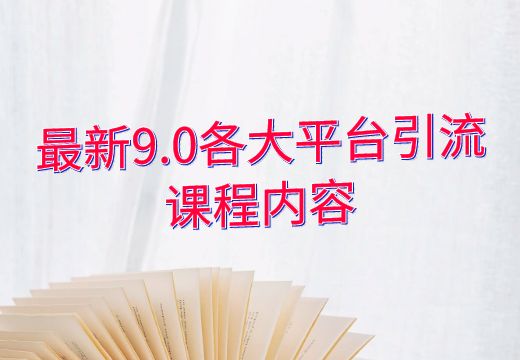 最新9.0各大平台引流
课程内容